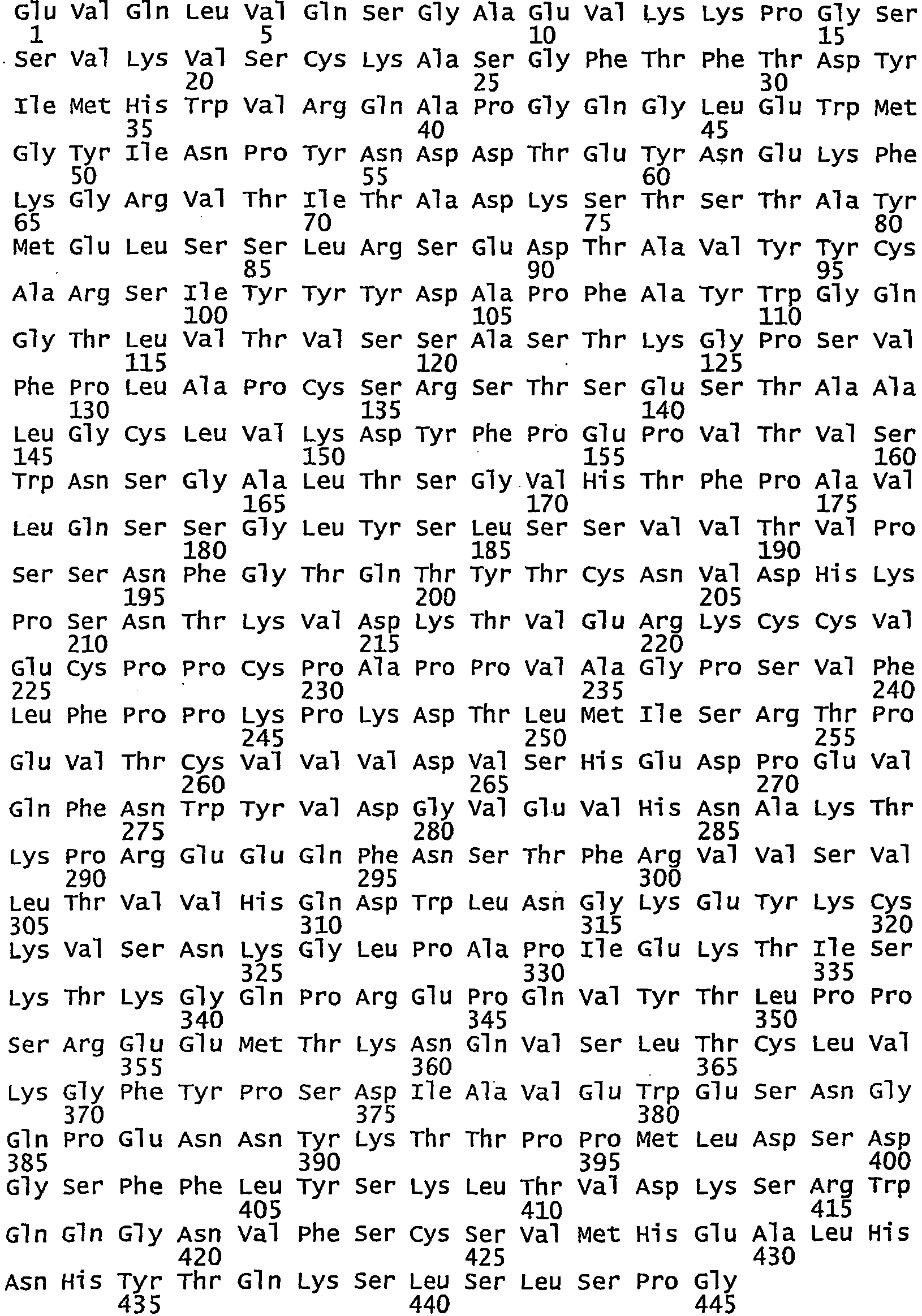 Glu Val Gln Leu Val Gln Ser Gly Ala Glu Val Lys Lys Pro Gly Ser
1               5                   10                  15
Ser Val Lys Val Ser Cys Lys Ala Ser Gly Phe Thr Phe Thr Asp Tyr
            20                  25                  30
Ile Met His Trp Val Arg Gln Ala Pro Gly Gln Gly Leu Glu Trp Met
        35                  40                  45
Gly Tyr Ile Asn Pro Tyr Asn Asp Asp Thr Glu Tyr Asn Glu Lys Phe
    50                  55                  60
Lys Gly Arg Val Thr Ile Thr Ala Asp Lys Ser Thr Ser Thr Ala Tyr
65                  70                  75                  80
Met Glu Leu Ser Ser Leu Arg Ser Glu Asp Thr Ala Val Tyr Tyr Cys
                85                  90                  95
Ala Arg Ser Ile Tyr Tyr Tyr Asp Ala Pro Phe Ala Tyr Trp Gly Gln
            100                 105                 110
Gly Thr Leu Val Thr Val Ser Ser Ala Ser Thr Lys Gly Pro Ser Val
        115                 120                 125
Phe Pro Leu Ala Pro Cys Ser Arg Ser Thr Ser Glu Ser Thr Ala Ala
    130                 135                 140
Leu Gly Cys Leu Val Lys Asp Tyr Phe Pro Glu Pro Val Thr Val Ser
145                 150                 155                 160
Trp Asn Ser Gly Ala Leu Thr Ser Gly Val His Thr Phe Pro Ala Val
                165                 170                 175
Leu Gln Ser Ser Gly Leu Tyr Ser Leu Ser Ser Val Val Thr Val Pro
            180                 185                 190
Ser Ser Asn Phe Gly Thr Gln Thr Tyr Thr Cys Asn Val Asp His Lys
        195                 200                 205
Pro Ser Asn Thr Lys Val Asp Lys Thr Val Glu Arg Lys Cys Cys Val
    210                 215                 220
Glu Cys Pro Pro Cys Pro Ala Pro Pro Val Ala Gly Pro Ser Val Phe
225                 230                 235                 240
Leu Phe Pro Pro Lys Pro Lys Asp Thr Leu Met Ile Ser Arg Thr Pro
                245                 250                 255
Glu Val Thr Cys Val Val Val Asp Val Ser His Glu Asp Pro Glu Val
            260                 265                 270
Gln Phe Asn Trp Tyr Val Asp Gly Val Glu Val His Asn Ala Lys Thr
        275                 280                 285
Lys Pro Arg Glu Glu Gln Phe Asn Ser Thr Phe Arg Val Val Ser Val
    290                 295                 300
Leu Thr Val Val His Gln Asp Trp Leu Asn Gly Lys Glu Tyr Lys Cys
305                 310                 315                 320
Lys Val Ser Asn Lys Gly Leu Pro Ala Pro Ile Glu Lys Thr Ile Ser
                325                 330                 335
Lys Thr Lys Gly Gln Pro Arg Glu Pro Gln Val Tyr Thr Leu Pro Pro
            340                 345                 350
Ser Arg Glu Glu Met Thr Lys Asn Gln Val Ser Leu Thr Cys Leu Val
        355                 360                 365
Lys Gly Phe Tyr Pro Ser Asp Ile Ala Val Glu Trp Glu Ser Asn Gly
    370                 375                 380
Gln Pro Glu Asn Asn Tyr Lys Thr Thr Pro Pro Met Leu Asp Ser Asp
385                 390                 395                 400
Gly Ser Phe Phe Leu Tyr Ser Lys Leu Thr Val Asp Lys Ser Arg Trp
                405                 410                 415
Gln Gln Gly Asn Val Phe Ser Cys Ser Val Met His Glu Ala Leu His
            420                 425                 430
Asn His Tyr Thr Gln Lys Ser Leu Ser Leu Ser Pro Gly
        435                 440                 445